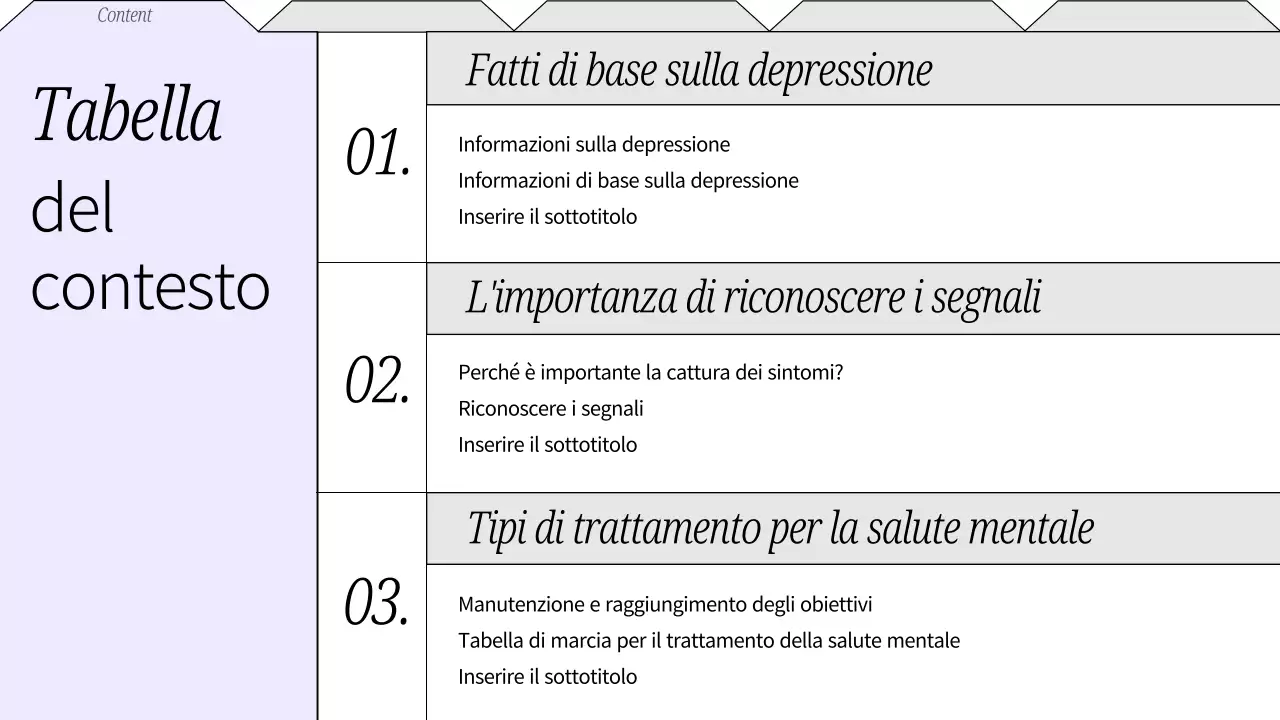 Content

Tabella del contesto

01.

Fatti di base sulla depressione

Informazioni sulla depressione
Informazioni di base sulla depressione
Inserire il sottotitolo

02.

L'importanza di riconoscere i segnali

Perché è importante la cattura dei sintomi?
Riconoscere i segnali
Inserire il sottotitolo

03.

Tipi di trattamento per la salute mentale

Manutenzione e raggiungimento degli obiettivi
Tabella di marcia per il trattamento della salute mentale
Inserire il sottotitolo